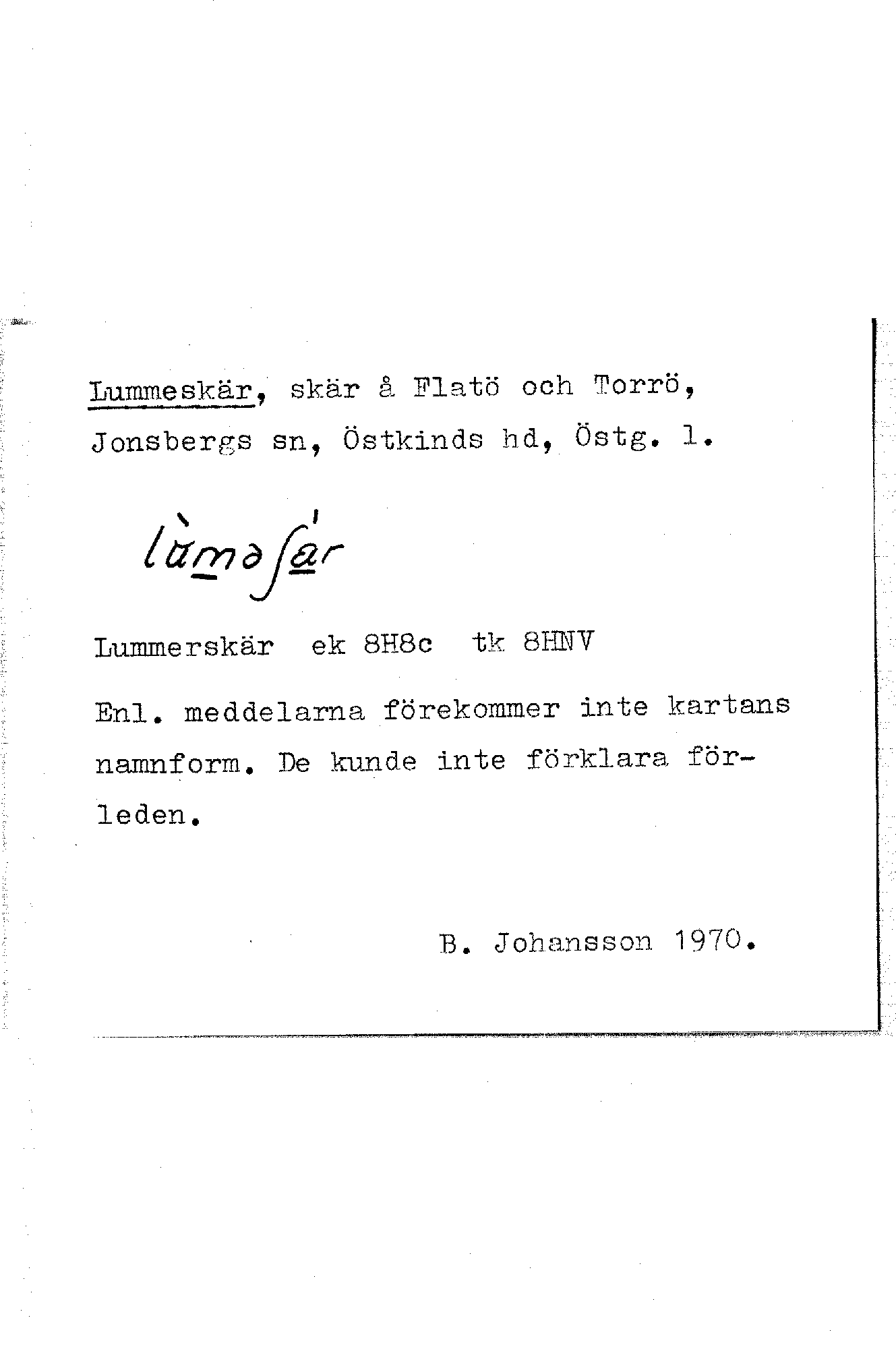 Lummeskär, skär å Flatö och Torrö, Jonsbergs sn, Östkinds hd, Östg. l.

lùməʃár

Lummerskär ek 8H8c tk 8HNV

Enl. meddelarna förekommer inte kartans namnform. De kunde inte förklara förleden.

B. Johansson 1970.